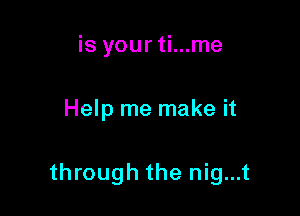 is your ti...me

Help me make it

through the nig...t